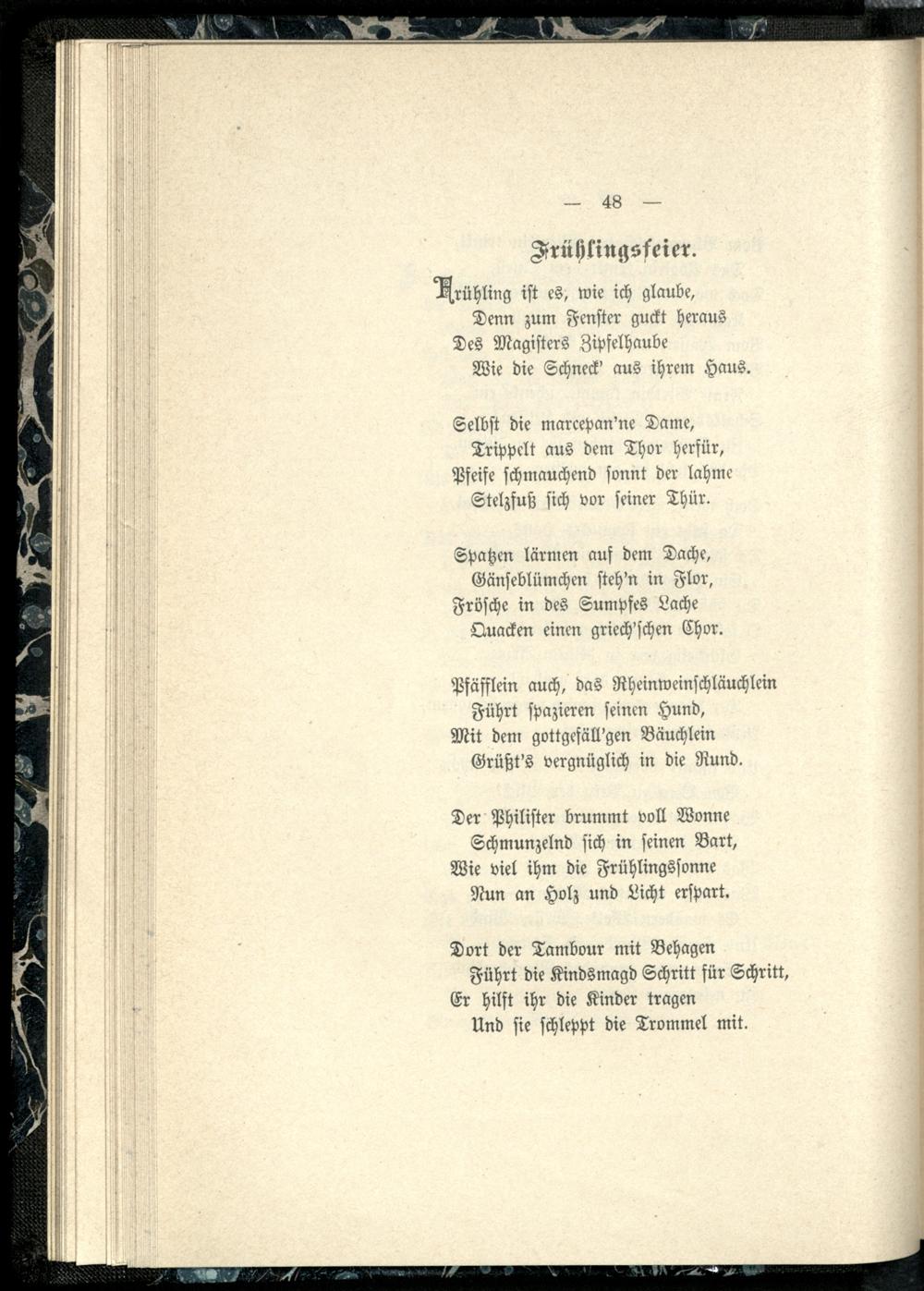 — 48 —

Frühlingsfeier.

Frühling ist es, wie ich glaube,
Denn zum Fenster guckt heraus
Des Magisters Zipfelhaube
Wie die Schneck' aus ihrem Haus.

Selbst die marcepan'ne Dame,
Trippelt aus dem Thor herfür,
Pfeife schmauchend sonnt der lahme
Stelzfuß sich vor seiner Thür.

Spatzen lärmen auf dem Dache,
Gänseblümchen steh'n in Flor,
Frösche in des Sumpfes Lache
Quacken einen griech'schen Chor.

Pfäfflein auch, das Rheinweinschläuchlein
Führt spazieren seinen Hund,
Mit dem gottgefäll'gen Bäuchlein
Grüßt's vergnüglich in die Rund.

Der Philister brummt voll Wonne
Schmunzelnd sich in seinen Bart,
Wie viel ihm die Frühlingssonne
Nun an Holz und Licht erspart.

Dort der Tambour mit Behagen
Führt die Kindsmagd Schritt für Schritt,
Er hilft ihr die Kinder tragen
Und sie schleppt die Trommel mit.